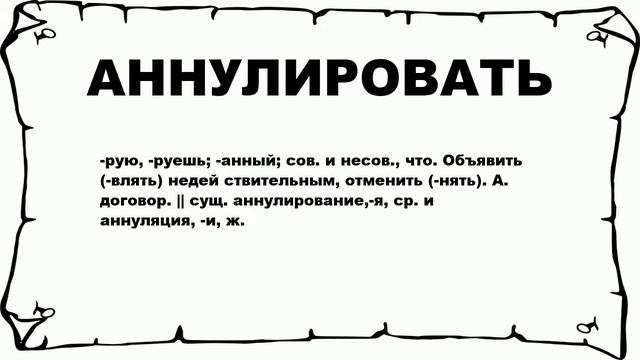 АННУЛИРОВАТЬ

-рую, -руешь; -анный; сов. и несов., что. Объявить (-влять) недей ствительным, отменить (-нять). А. договор. || сущ. аннулирование,-я, ср. и аннуляция, -и, ж.